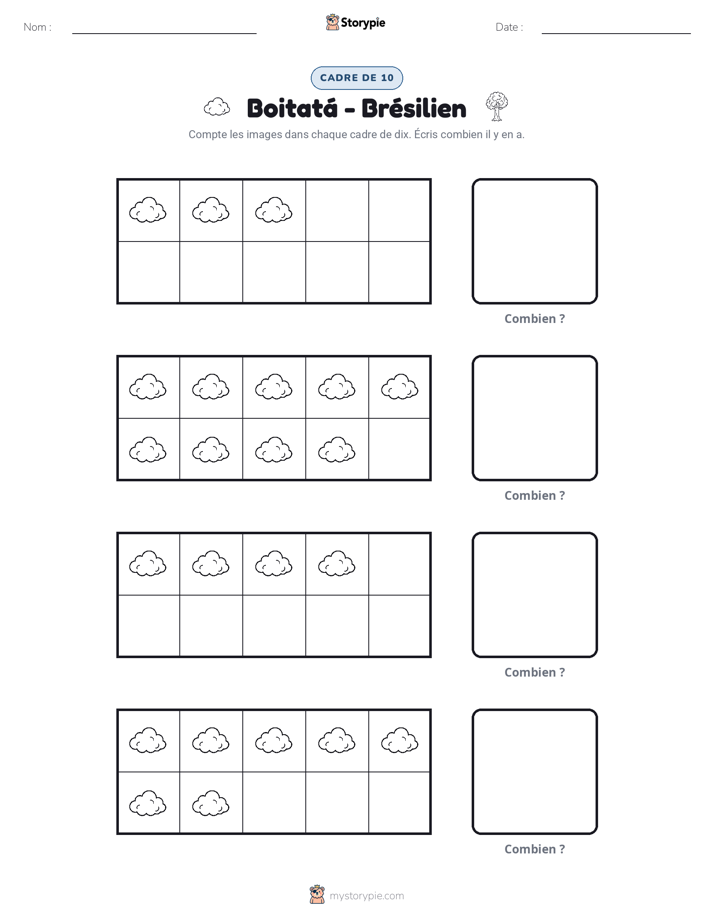 Nom : ____ Storypie Date : ____

CADRE DE 10

Boitatá - Brésilien

Compte les images dans chaque cadre de dix. Écris combien il y en a.

Combien ?

Combien ?

Combien ?

Combien ?

mystorypie.com